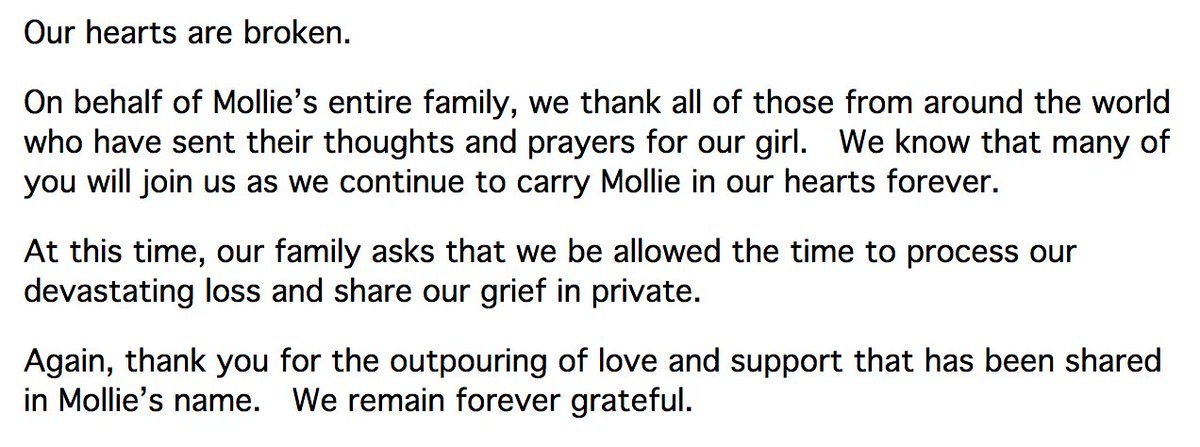 Our hearts are broken.

On behalf of Mollie's entire family, we thank all of those from around the world who have sent their thoughts and prayers for our girl. We know that many of you will join us as we continue to carry Mollie in our hearts forever.

At this time, our family asks that we be allowed the time to process our devastating loss and share our grief in private.

Again, thank you for the outpouring of love and support that has been shared in Mollie's name. We remain forever grateful.